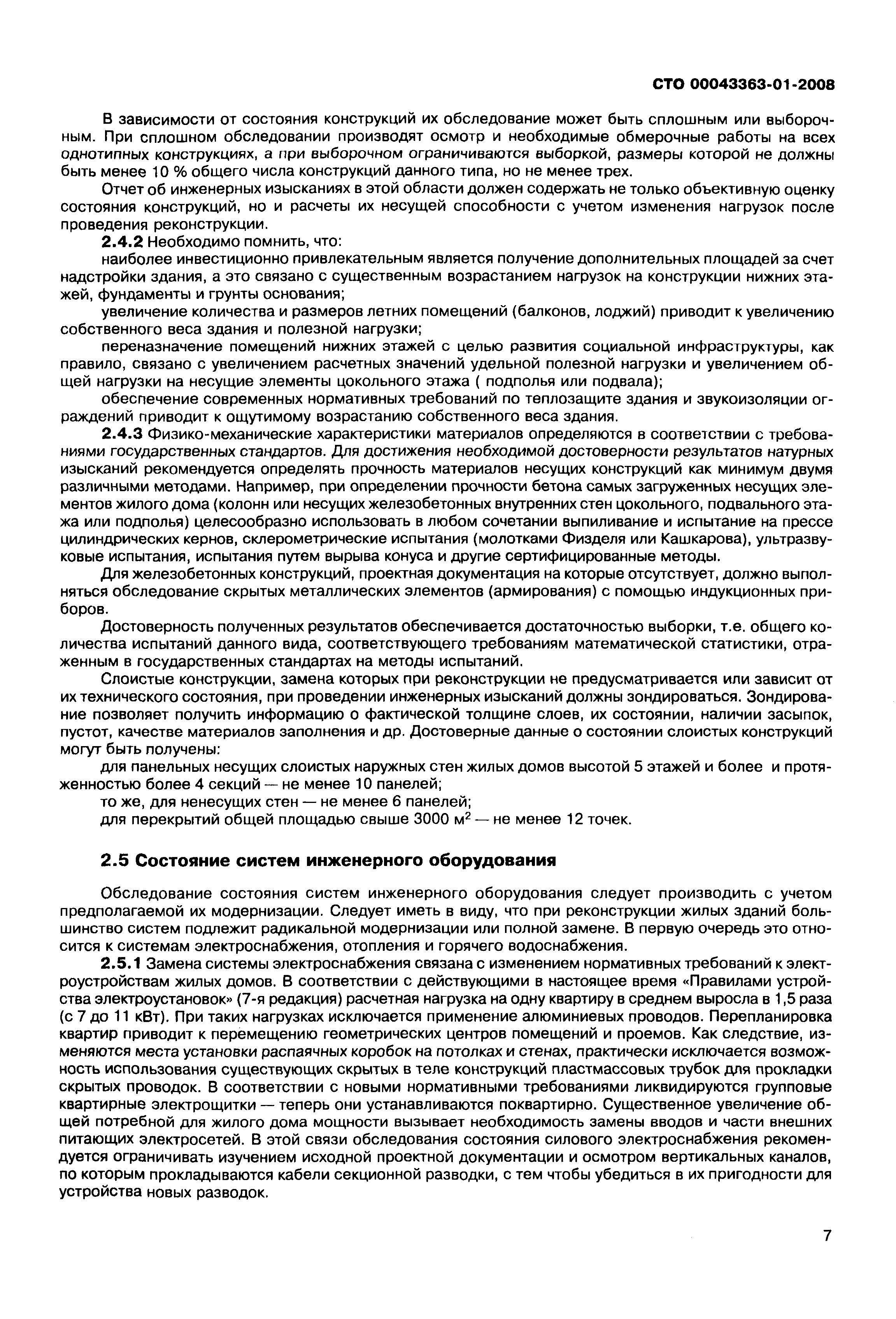 СТО 00043363-01-2008

В зависимости от состояния конструкций их обследование может быть сплошным или выборочным. При сплошном обследовании производят осмотр и необходимые обмерочные работы на всех однотипных конструкциях, а при выборочном ограничиваются выборкой, размеры которой не должны быть менее 10 % общего числа конструкций данного типа, но не менее трех.

Отчет об инженерных изысканиях в этой области должен содержать не только объективную оценку состояния конструкций, но и расчеты их несущей способности с учетом изменения нагрузок после проведения реконструкции.

2.4.2 Необходимо помнить, что:

наиболее инвестиционно привлекательным является получение дополнительных площадей за счет надстройки здания, а это связано с существенным возрастанием нагрузок на конструкции нижних этажей, фундаменты и грунты основания;

увеличение количества и размеров летних помещений (балконов, лоджий) приводит к увеличению собственного веса здания и полезной нагрузки;

переназначение помещений нижних этажей с целью развития социальной инфраструктуры, как правило, связано с увеличением расчетных значений удельной полезной нагрузки и увеличением общей нагрузки на несущие элементы цокольного этажа ( подполья или подвала);

обеспечение современных нормативных требований по теплозащите здания и звукоизоляции ограждений приводит к ощутимому возрастанию собственного веса здания.

2.4.3 Физико-механические характеристики материалов определяются в соответствии с требованиями государственных стандартов. Для достижения необходимой достоверности результатов натурных изысканий рекомендуется определять прочность материалов несущих конструкций как минимум двумя различными методами. Например, при определении прочности бетона самых загруженных несущих элементов жилого дома (колонн или несущих железобетонных внутренних стен цокольного, подвального этажа или подполья) целесообразно использовать в любом сочетании выпиливание и испытание на прессе цилиндрических кернов, склерометрические испытания (молотками Физделя или Кашкарова), ультразвуковые испытания, испытания путем вырыва конуса и другие сертифицированные методы.

Для железобетонных конструкций, проектная документация на которые отсутствует, должно выполняться обследование скрытых металлических элементов (армирования) с помощью индукционных приборов.

Достоверность полученных результатов обеспечивается достаточностью выборки, т.е. общего количества испытаний данного вида, соответствующего требованиям математической статистики, отраженным в государственных стандартах на методы испытаний.

Слоистые конструкции, замена которых при реконструкции не предусматривается или зависит от их технического состояния, при проведении инженерных изысканий должны зондироваться. Зондирование позволяет получить информацию о фактической толщине слоев, их состоянии, наличии засыпок, пустот, качестве материалов заполнения и др. Достоверные данные о состоянии слоистых конструкций могут быть получены:

для панельных несущих слоистых наружных стен жилых домов высотой 5 этажей и более и протяженностью более 4 секций — не менее 10 панелей;

то же, для ненесущих стен — не менее 6 панелей;

для перекрытий общей площадью свыше 3000 м$^2$ — не менее 12 точек.

2.5 Состояние систем инженерного оборудования

Обследование состояния систем инженерного оборудования следует производить с учетом предполагаемой их модернизации. Следует иметь в виду, что при реконструкции жилых зданий большинство систем подлежит радикальной модернизации или полной замене. В первую очередь это относится к системам электроснабжения, отопления и горячего водоснабжения.

2.5.1 Замена системы электроснабжения связана с изменением нормативных требований к электроустройствам жилых домов. В соответствии с действующими в настоящее время «Правилами устройства электроустановок» (7-я редакция) расчетная нагрузка на одну квартиру в среднем выросла в 1,5 раза (с 7 до 11 кВт). При таких нагрузках исключается применение алюминиевых проводов. Перепланировка квартир приводит к перемещению геометрических центров помещений и проемов. Как следствие, изменяются места установки распаячных коробок на потолках и стенах, практически исключается возможность использования существующих скрытых в теле конструкций пластмассовых трубок для прокладки скрытых проводок. В соответствии с новыми нормативными требованиями ликвидируются групповые квартирные электрощитки — теперь они устанавливаются поквартирно. Существенное увеличение общей потребной для жилого дома мощности вызывает необходимость замены вводов и части внешних питающих электросетей. В этой связи обследования состояния силового электроснабжения рекомендуется ограничивать изучением исходной проектной документации и осмотром вертикальных каналов, по которым прокладываются кабели секционной разводки, с тем чтобы убедиться в их пригодности для устройства новых разводок.

7